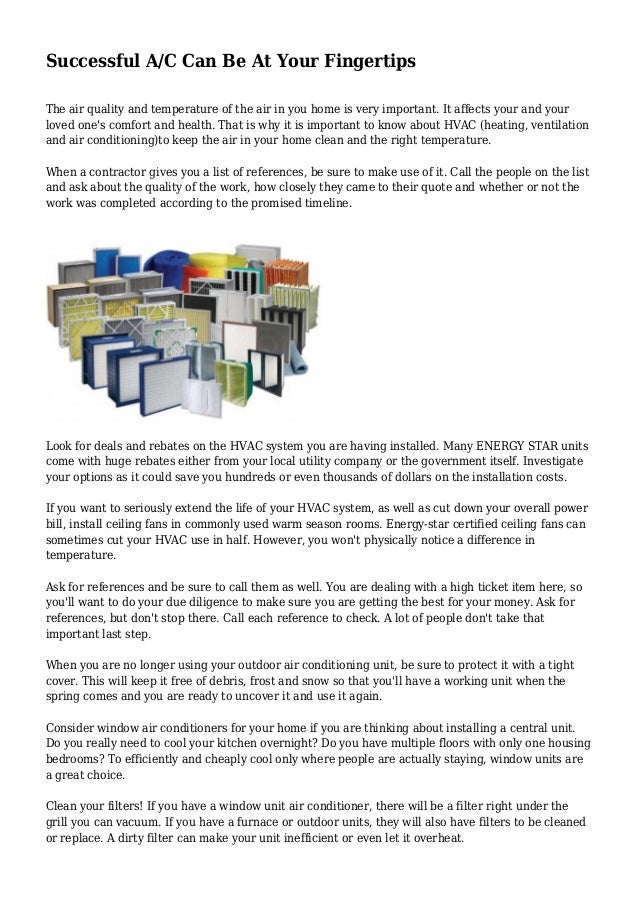 Successful A/C Can Be At Your Fingertips

The air quality and temperature of the air in you home is very important. It affects your and your loved one's comfort and health. That is why it is important to know about HVAC (heating, ventilation and air conditioning)to keep the air in your home clean and the right temperature.

When a contractor gives you a list of references, be sure to make use of it. Call the people on the list and ask about the quality of the work, how closely they came to their quote and whether or not the work was completed according to the promised timeline.

Look for deals and rebates on the HVAC system you are having installed. Many ENERGY STAR units come with huge rebates either from your local utility company or the government itself. Investigate your options as it could save you hundreds or even thousands of dollars on the installation costs.

If you want to seriously extend the life of your HVAC system, as well as cut down your overall power bill, install ceiling fans in commonly used warm season rooms. Energy-star certified ceiling fans can sometimes cut your HVAC use in half. However, you won't physically notice a difference in temperature.

Ask for references and be sure to call them as well. You are dealing with a high ticket item here, so you'll want to do your due diligence to make sure you are getting the best for your money. Ask for references, but don't stop there. Call each reference to check. A lot of people don't take that important last step.

When you are no longer using your outdoor air conditioning unit, be sure to protect it with a tight cover. This will keep it free of debris, frost and snow so that you'll have a working unit when the spring comes and you are ready to uncover it and use it again.

Consider window air conditioners for your home if you are thinking about installing a central unit. Do you really need to cool your kitchen overnight? Do you have multiple floors with only one housing bedrooms? To efficiently and cheaply cool only where people are actually staying, window units are a great choice.

Clean your filters! If you have a window unit air conditioner, there will be a filter right under the grill you can vacuum. If you have a furnace or outdoor units, they will also have filters to be cleaned or replace. A dirty filter can make your unit inefficient or even let it overheat.